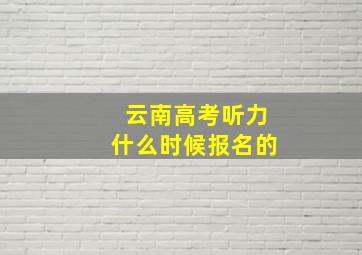 云南高考听力
什么时候报名的